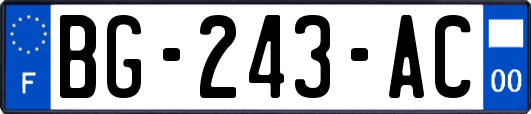 F
BG-243-AC
00